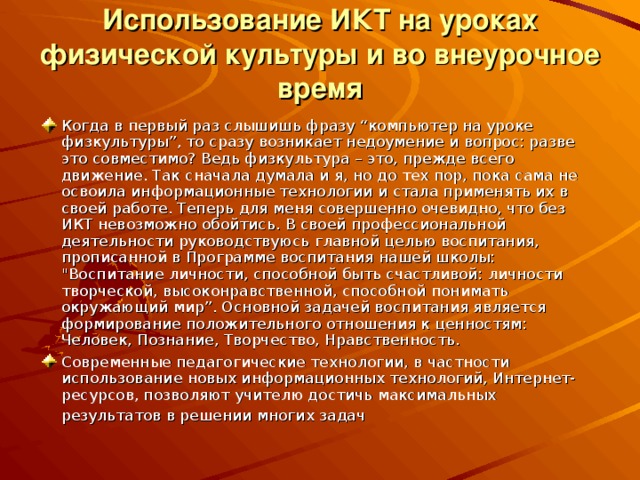 Использование ИКТ на уроках физической культуры и во внеурочное время

Когда в первый раз слышишь фразу “компьютер на уроке физкультуры”, то сразу возникает недоумение и вопрос: разве это совместимо? Ведь физкультура – это, прежде всего движение. Так сначала думала и я, но до тех пор, пока сама не освоила информационные технологии и стала применять их в своей работе. Теперь для меня совершенно очевидно, что без ИКТ невозможно обойтись. В своей профессиональной деятельности руководствуюсь главной целью воспитания, прописанной в Программе воспитания нашей школы: "Воспитание личности, способной быть счастливой: личности творческой, высоконравственной, способной понимать окружающий мир”. Основной задачей воспитания является формирование положительного отношения к ценностям: Человек, Познание, Творчество, Нравственность.

Современные педагогические технологии, в частности использование новых информационных технологий, Интернет-ресурсов, позволяют учителю достичь максимальных результатов в решении многих задач